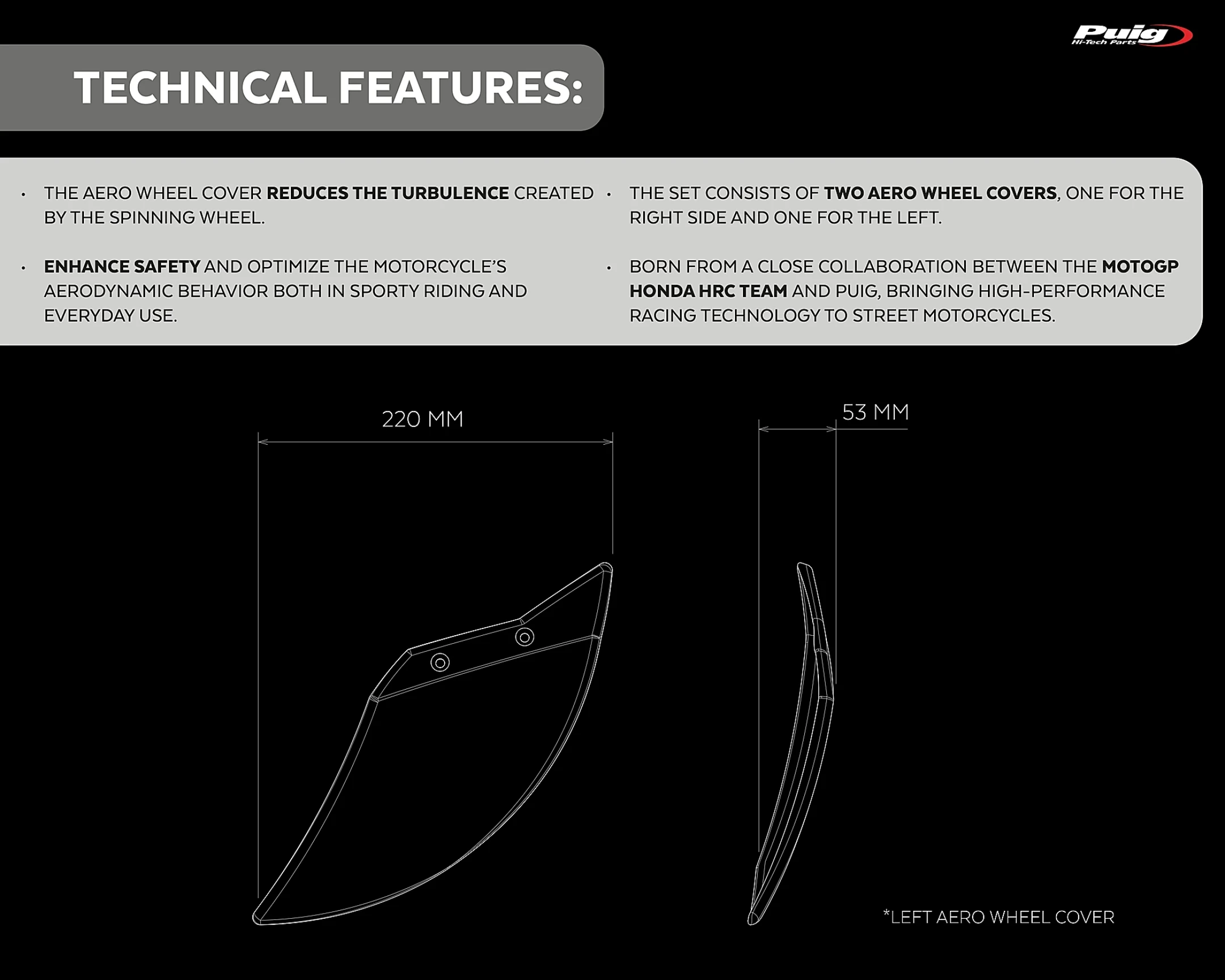 Puig
Hi-Tech Parts

TECHNICAL FEATURES:

• THE AERO WHEEL COVER REDUCES THE TURBULENCE CREATED BY THE SPINNING WHEEL.

• ENHANCE SAFETY AND OPTIMIZE THE MOTORCYCLE'S AERODYNAMIC BEHAVIOR BOTH IN SPORTY RIDING AND EVERYDAY USE.

• THE SET CONSISTS OF TWO AERO WHEEL COVERS, ONE FOR THE RIGHT SIDE AND ONE FOR THE LEFT.

• BORN FROM A CLOSE COLLABORATION BETWEEN THE MOTOGP HONDA HRC TEAM AND PUIG, BRINGING HIGH-PERFORMANCE RACING TECHNOLOGY TO STREET MOTORCYCLES.

220 MM

53 MM

*LEFT AERO WHEEL COVER